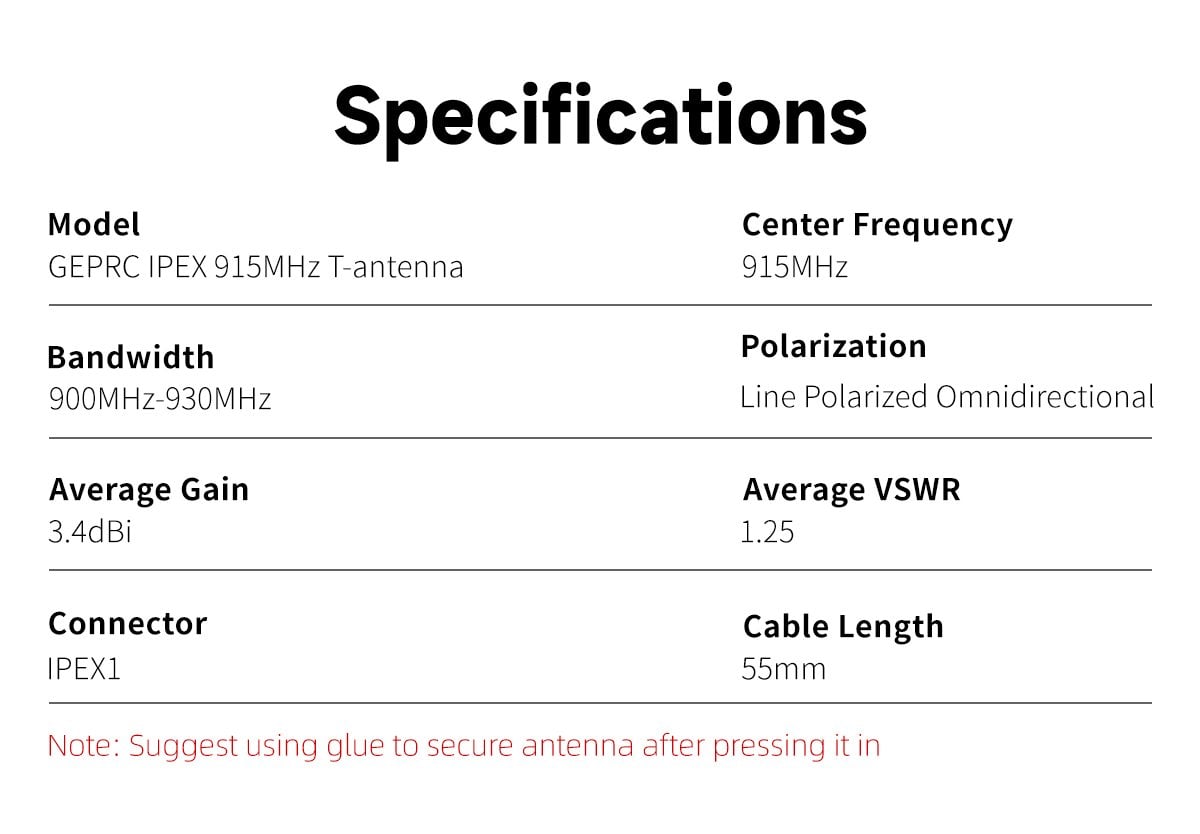 Specifications

Model
GEPRC IPEX 915MHz T-antenna

Center Frequency
915MHz

Bandwidth
900MHz-930MHz

Polarization
Line Polarized Omnidirectional

Average Gain
3.4dBi

Average VSWR
1.25

Connector
IPEX1

Cable Length
55mm

Note: Suggest using glue to secure antenna after pressing it in